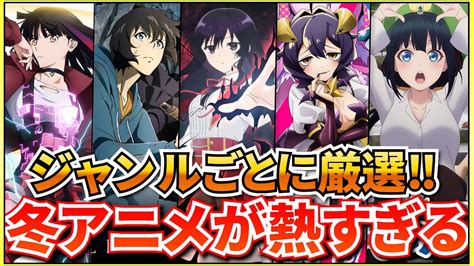 ジャンルごとに厳選!!
冬アニメが熱すぎる